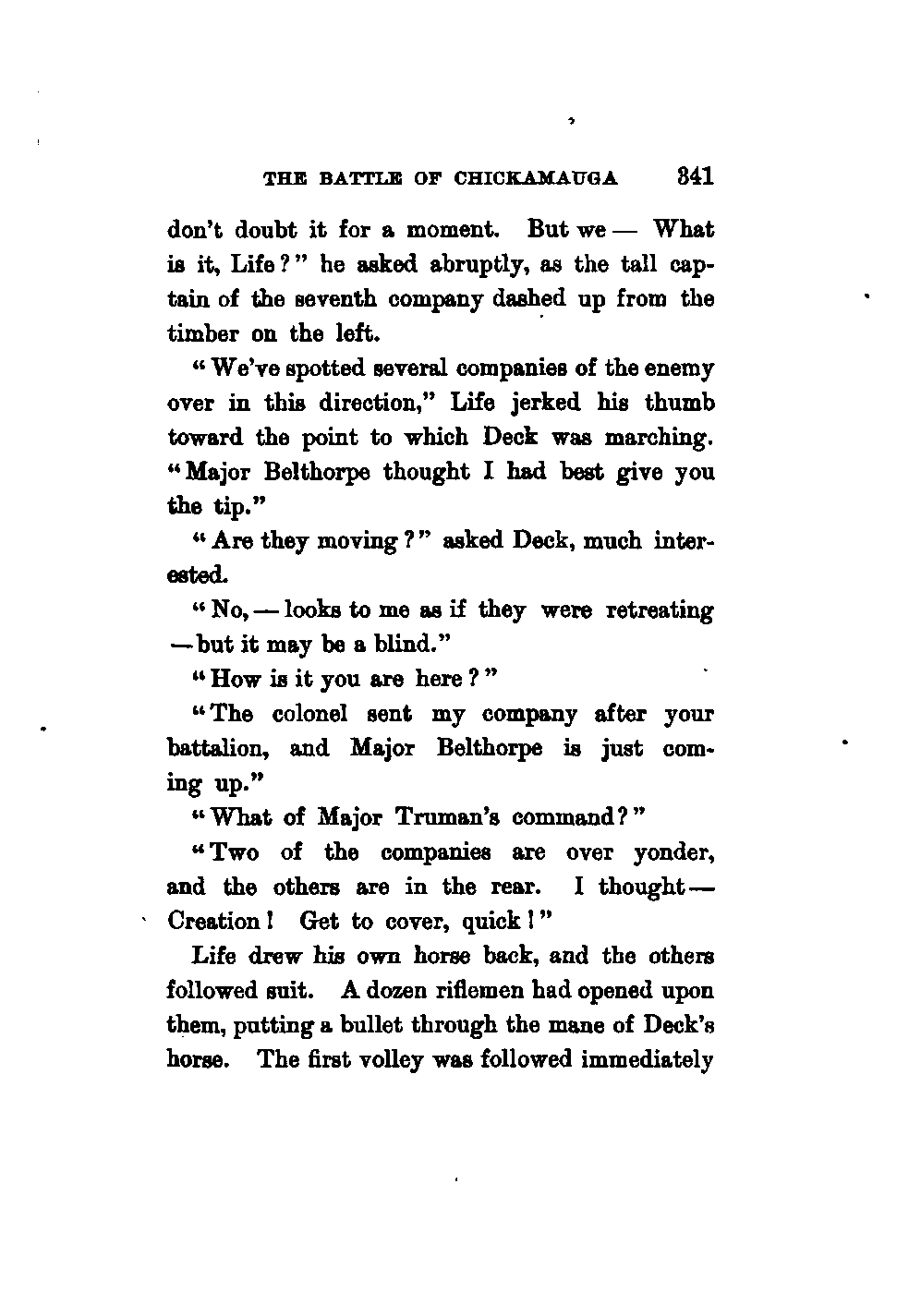 THE BATTLE OF CHICKAMAUGA 341

don't doubt it for a moment. But we — What is it, Life?" he asked abruptly, as the tall captain of the seventh company dashed up from the timber on the left.

"We've spotted several companies of the enemy over in this direction," Life jerked his thumb toward the point to which Deck was marching. "Major Belthorpe thought I had best give you the tip."

"Are they moving?" asked Deck, much interested.

"No, — looks to me as if they were retreating — but it may be a blind."

"How is it you are here?"

"The colonel sent my company after your battalion, and Major Belthorpe is just coming up."

"What of Major Truman's command?"

"Two of the companies are over yonder, and the others are in the rear. I thought — Creation! Get to cover, quick!"

Life drew his own horse back, and the others followed suit. A dozen riflemen had opened upon them, putting a bullet through the mane of Deck's horse. The first volley was followed immediately